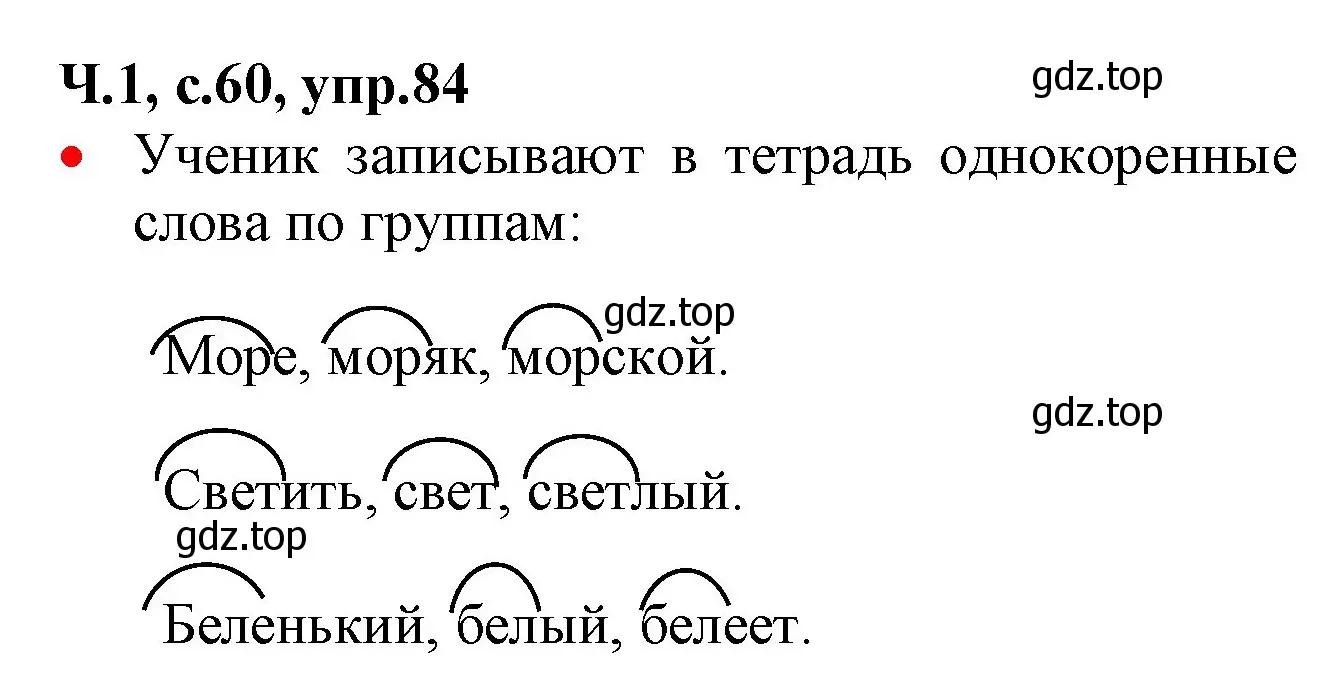 Ч.1, с.60, упр.84

gdz.top

• Ученик записывают в тетрадь однокоренные слова по группам:

gdz.top

Море, моряк, морской.

gdz.top

Светить, свет, светлый.

gdz.top

Беленький, белый, белеет.